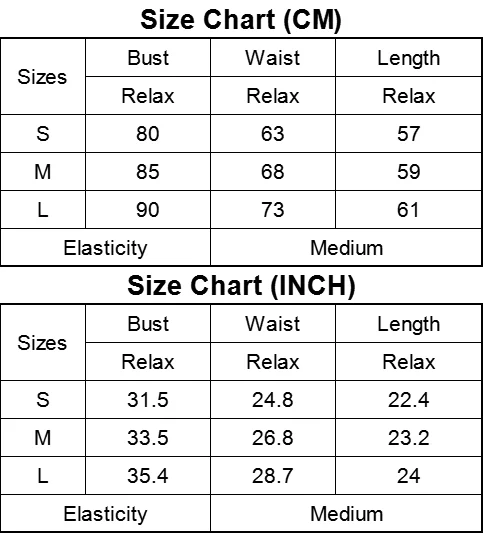 Size Chart (CM)

| Sizes | Bust | Waist | Length |
|---|---|---|---|
| | Relax | Relax | Relax |
| S | 80 | 63 | 57 |
| M | 85 | 68 | 59 |
| L | 90 | 73 | 61 |
| Elasticity | | Medium | |

Size Chart (INCH)

| Sizes | Bust | Waist | Length |
|---|---|---|---|
| | Relax | Relax | Relax |
| S | 31.5 | 24.8 | 22.4 |
| M | 33.5 | 26.8 | 23.2 |
| L | 35.4 | 28.7 | 24 |
| Elasticity | | Medium | |